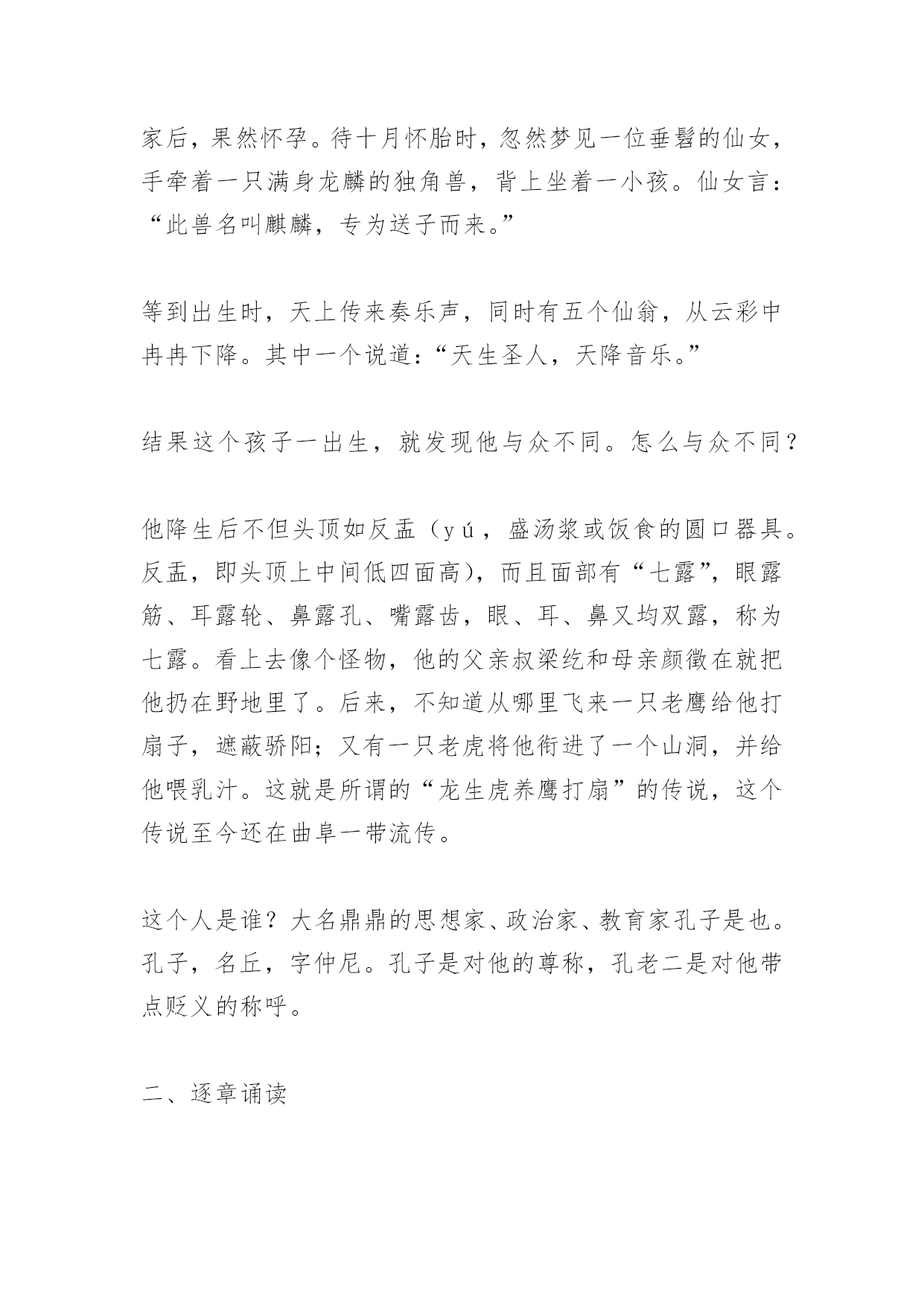 家后，果然怀孕。待十月怀胎时，忽然梦见一位垂髫的仙女，手牵着一只满身龙麟的独角兽，背上坐着一小孩。仙女言：“此兽名叫麒麟，专为送子而来。”

等到出生时，天上传来奏乐声，同时有五个仙翁，从云彩中冉冉下降。其中一个说道：“天生圣人，天降音乐。”

结果这个孩子一出生，就发现他与众不同。怎么与众不同？

他降生后不但头顶如反盂（yú，盛汤浆或饭食的圆口器具。反盂，即头顶上中间低四面高），而且面部有“七露”，眼露筋、耳露轮、鼻露孔、嘴露齿，眼、耳、鼻又均双露，称为七露。看上去像个怪物，他的父亲叔梁纥和母亲颜徵在就把他扔在野地里了。后来，不知道从哪里飞来一只老鹰给他打扇子，遮蔽骄阳；又有一只老虎将他衔进了一个山洞，并给他喂乳汁。这就是所谓的“龙生虎养鹰打扇”的传说，这个传说至今还在曲阜一带流传。

这个人是谁？大名鼎鼎的思想家、政治家、教育家孔子是也。孔子，名丘，字仲尼。孔子是对他的尊称，孔老二是对他带点贬义的称呼。

二、逐章诵读